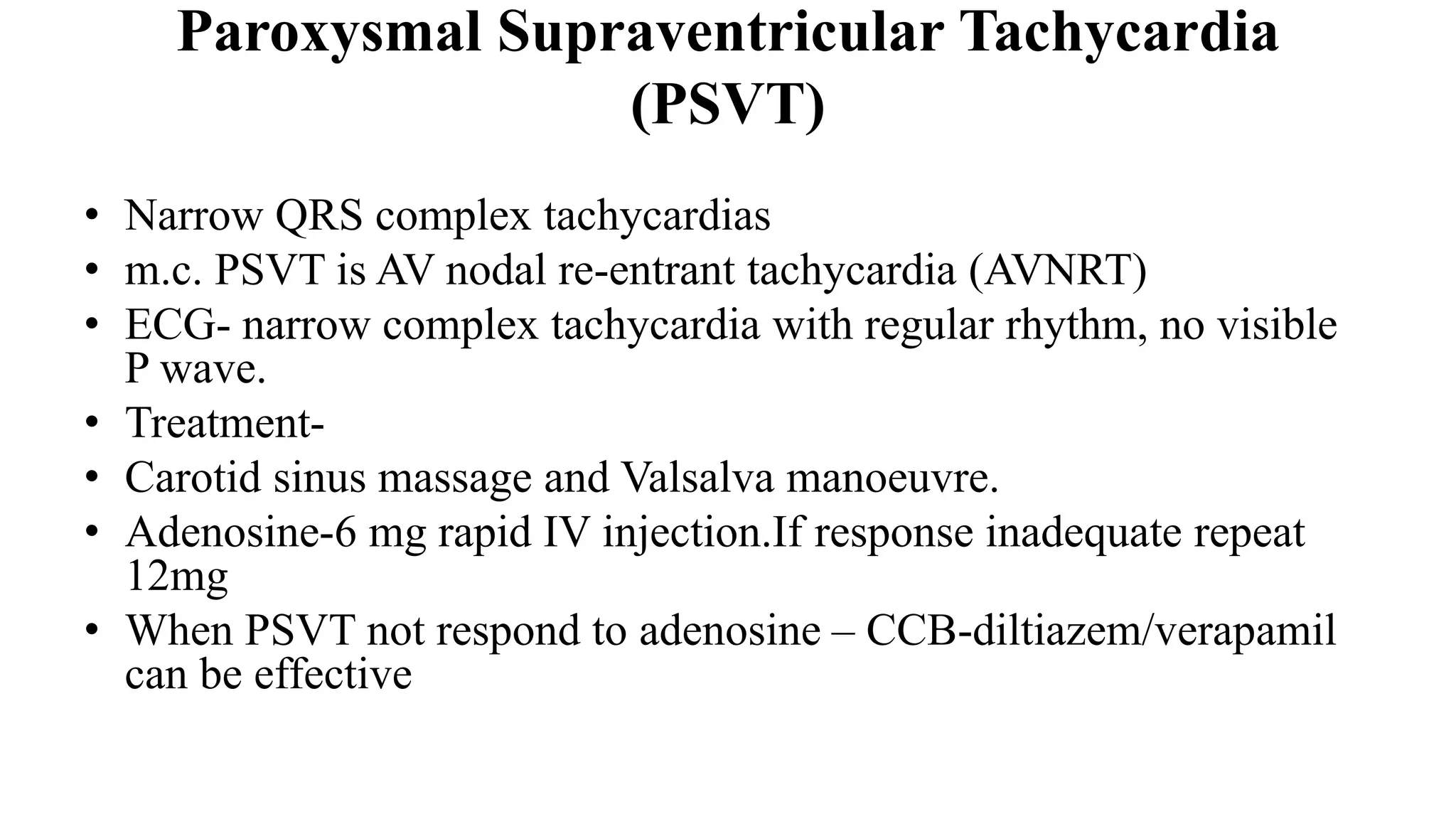 Paroxysmal Supraventricular Tachycardia (PSVT)

• Narrow QRS complex tachycardias
• m.c. PSVT is AV nodal re-entrant tachycardia (AVNRT)
• ECG- narrow complex tachycardia with regular rhythm, no visible P wave.
• Treatment-
• Carotid sinus massage and Valsalva manoeuvre.
• Adenosine-6 mg rapid IV injection.If response inadequate repeat 12mg
• When PSVT not respond to adenosine – CCB-diltiazem/verapamil can be effective